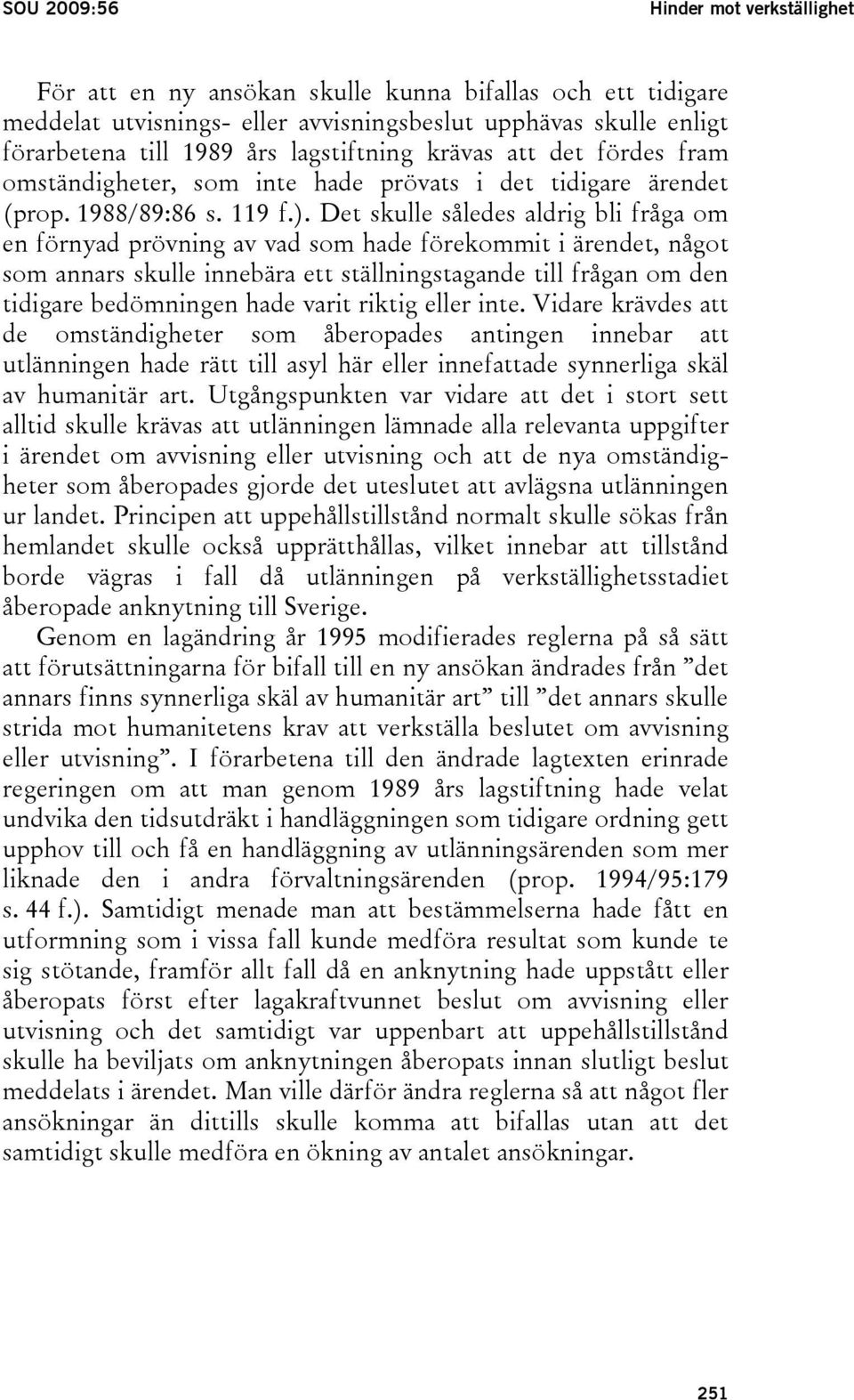 SOU 2009:56

Hinder mot verkställighet

För att en ny ansökan skulle kunna bifallas och ett tidigare meddelat utvisnings- eller avvisningsbeslut upphävas skulle enligt förarbetena till 1989 års lagstiftning krävas att det fördes fram omständigheter, som inte hade prövats i det tidigare ärendet (prop. 1988/89:86 s. 119 f.). Det skulle således aldrig bli fråga om en förnyad prövning av vad som hade förekommit i ärendet, något som annars skulle innebära ett ställningstagande till frågan om den tidigare bedömningen hade varit riktig eller inte. Vidare krävdes att de omständigheter som åberopades antingen innebar att utlänningen hade rätt till asyl här eller innefattade synnerliga skäl av humanitär art. Utgångspunkten var vidare att det i stort sett alltid skulle krävas att utlänningen lämnade alla relevanta uppgifter i ärendet om avvisning eller utvisning och att de nya omständigheter som åberopades gjorde det uteslutet att avlägsna utlänningen ur landet. Principen att uppehållstillstånd normalt skulle sökas från hemlandet skulle också upprätthållas, vilket innebar att tillstånd borde vägras i fall då utlänningen på verkställighetsstadiet åberopade anknytning till Sverige.

Genom en lagändring år 1995 modifierades reglerna på så sätt att förutsättningarna för bifall till en ny ansökan ändrades från ”det annars finns synnerliga skäl av humanitär art” till ”det annars skulle strida mot humanitetens krav att verkställa beslutet om avvisning eller utvisning”. I förarbetena till den ändrade lagtexten erinrade regeringen om att man genom 1989 års lagstiftning hade velat undvika den tidsutdräkt i handläggningen som tidigare ordning gett upphov till och få en handläggning av utlänningsärenden som mer liknade den i andra förvaltningsärenden (prop. 1994/95:179 s. 44 f.). Samtidigt menade man att bestämmelserna hade fått en utformning som i vissa fall kunde medföra resultat som kunde te sig stötande, framför allt fall då en anknytning hade uppstått eller åberopats först efter lagakraftvunnet beslut om avvisning eller utvisning och det samtidigt var uppenbart att uppehållstillstånd skulle ha beviljats om anknytningen åberopats innan slutligt beslut meddelats i ärendet. Man ville därför ändra reglerna så att något fler ansökningar än dittills skulle komma att bifallas utan att det samtidigt skulle medföra en ökning av antalet ansökningar.

251